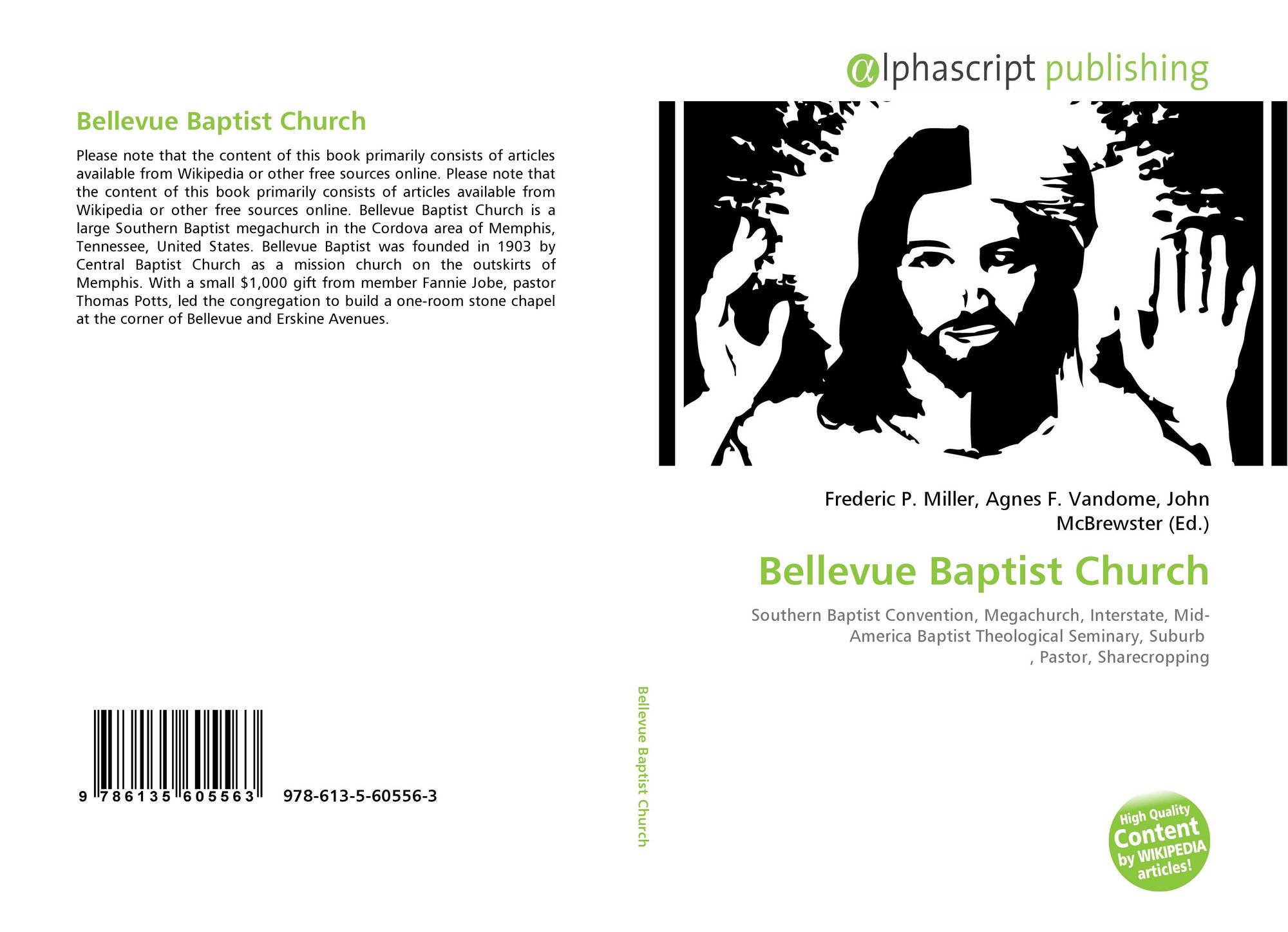 Bellevue Baptist Church

Please note that the content of this book primarily consists of articles available from Wikipedia or other free sources online. Please note that the content of this book primarily consists of articles available from Wikipedia or other free sources online. Bellevue Baptist Church is a large Southern Baptist megachurch in the Cordova area of Memphis, Tennessee, United States. Bellevue Baptist was founded in 1903 by Central Baptist Church as a mission church on the outskirts of Memphis. With a small $1,000 gift from member Fannie Jobe, pastor Thomas Potts, led the congregation to build a one-room stone chapel at the corner of Bellevue and Erskine Avenues.

9 786135 605563 978-613-5-60556-3

Bellevue Baptist Church

αlphascript publishing

Frederic P. Miller, Agnes F. Vandome, John McBrewster (Ed.)

Bellevue Baptist Church

Southern Baptist Convention, Megachurch, Interstate, Mid-America Baptist Theological Seminary, Suburb , Pastor, Sharecropping

High Quality Content by WIKIPEDIA articles!